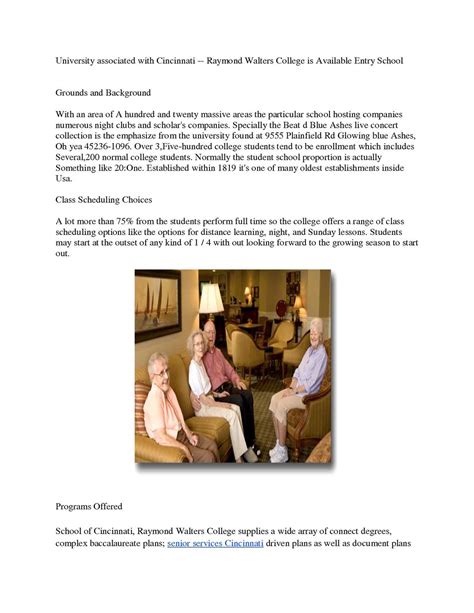 University associated with Cincinnati -- Raymond Walters College is Available Entry School

Grounds and Background

With an area of A hundred and twenty massive areas the particular school hosting companies numerous night clubs and scholar's companies. Specially the Beat d Blue Ashes live concert collection is the emphasize from the university found at 9555 Plainfield Rd Glowing blue Ashes, Oh yea 45236-1096. Over 3,Five-hundred college students tend to be enrollment which includes Several,200 normal college students. Normally the student school proportion is actually Something like 20:One. Established within 1819 it's one of many oldest establishments inside Usa.

Class Scheduling Choices

A lot more than 75% from the students perform full time so the college offers a range of class scheduling options like the options for distance learning, night, and Sunday lessons. Students may start at the outset of any kind of 1 / 4 with out looking forward to the growing season to start out.

Programs Offered

School of Cincinnati, Raymond Walters College supplies a wide array of connect degrees, complex baccalaureate plans; senior services Cincinnati driven plans as well as document plans